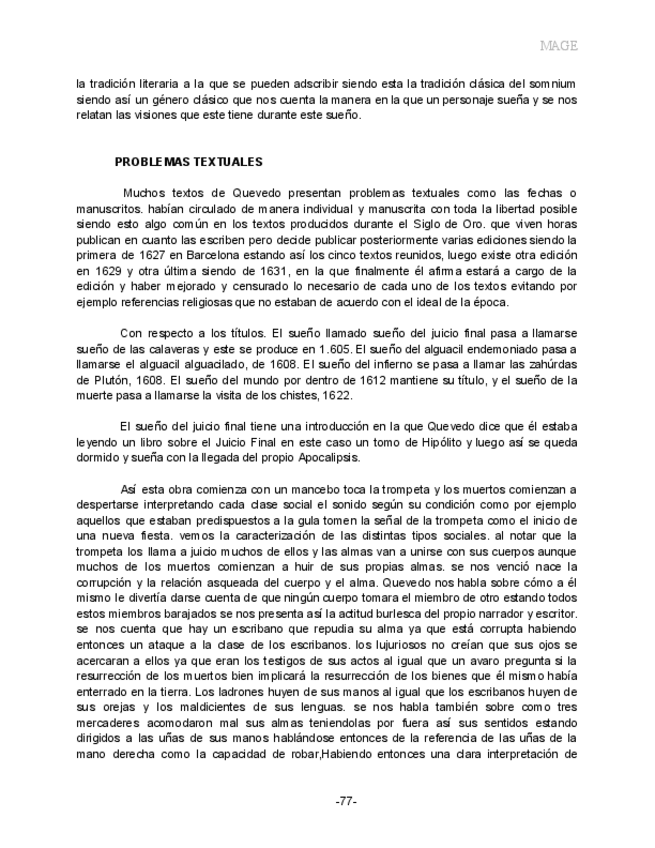 MAGE

la tradición literaria a la que se pueden adscribir siendo esta la tradición clásica del somnium siendo así un género clásico que nos cuenta la manera en la que un personaje sueña y se nos relatan las visiones que este tiene durante este sueño.

PROBLEMAS TEXTUALES

Muchos textos de Quevedo presentan problemas textuales como las fechas o manuscritos. habían circulado de manera individual y manuscrita con toda la libertad posible siendo esto algo común en los textos producidos durante el Siglo de Oro. que viven horas publican en cuanto las escriben pero decide publicar posteriormente varias ediciones siendo la primera de 1627 en Barcelona estando así los cinco textos reunidos, luego existe otra edición en 1629 y otra última siendo de 1631, en la que finalmente él afirma estará a cargo de la edición y haber mejorado y censurado lo necesario de cada uno de los textos evitando por ejemplo referencias religiosas que no estaban de acuerdo con el ideal de la época.

Con respecto a los títulos. El sueño llamado sueño del juicio final pasa a llamarse sueño de las calaveras y este se produce en 1.605. El sueño del alguacil endemoniado pasa a llamarse el alguacil alguacilado, de 1608. El sueño del infierno se pasa a llamar las zahúrdas de Plutón, 1608. El sueño del mundo por dentro de 1612 mantiene su título, y el sueño de la muerte pasa a llamarse la visita de los chistes, 1622.

El sueño del juicio final tiene una introducción en la que Quevedo dice que él estaba leyendo un libro sobre el Juicio Final en este caso un tomo de Hipólito y luego así se queda dormido y sueña con la llegada del propio Apocalipsis.

Así esta obra comienza con un mancebo toca la trompeta y los muertos comienzan a despertarse interpretando cada clase social el sonido según su condición como por ejemplo aquellos que estaban predispuestos a la gula tomen la señal de la trompeta como el inicio de una nueva fiesta. vemos la caracterización de las distintas tipos sociales. al notar que la trompeta los llama a juicio muchos de ellos y las almas van a unirse con sus cuerpos aunque muchos de los muertos comienzan a huir de sus propias almas. se nos venció nace la corrupción y la relación asqueada del cuerpo y el alma. Quevedo nos habla sobre cómo a él mismo le divertía darse cuenta de que ningún cuerpo tomara el miembro de otro estando todos estos miembros barajados se nos presenta así la actitud burlesca del propio narrador y escritor. se nos cuenta que hay un escribano que repudia su alma ya que está corrupta habiendo entonces un ataque a la clase de los escribanos. los lujuriosos no creían que sus ojos se acercaran a ellos ya que eran los testigos de sus actos al igual que un avaro pregunta si la resurrección de los muertos bien implicará la resurrección de los bienes que él mismo había enterrado en la tierra. Los ladrones huyen de sus manos al igual que los escribanos huyen de sus orejas y los maldicientes de sus lenguas. se nos habla también sobre como tres mercaderes acomodaron mal sus almas teniendolas por fuera así sus sentidos estando dirigidos a las uñas de sus manos hablándose entonces de la referencia de las uñas de la mano derecha como la capacidad de robar,Habiendo entonces una clara interpretación de

-77-